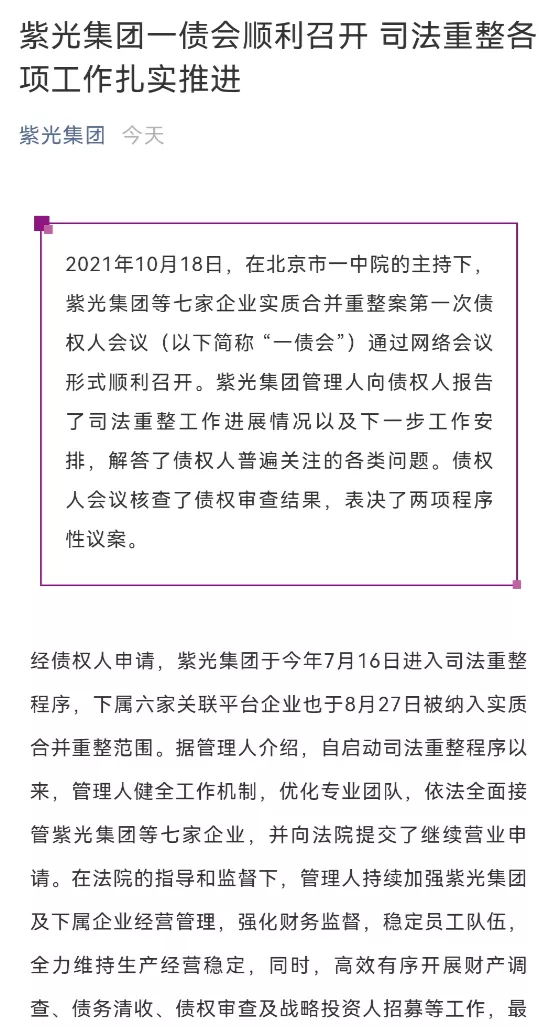 紫光集团一债会顺利召开 司法重整各项工作扎实推进

紫光集团 今天

2021年10月18日，在北京市一中院的主持下，紫光集团等七家企业实质合并重整案第一次债权人会议（以下简称“一债会”）通过网络会议形式顺利召开。紫光集团管理人向债权人报告了司法重整工作进展情况以及下一步工作安排，解答了债权人普遍关注的各类问题。债权人会议核查了债权审查结果，表决了两项程序性议案。

经债权人申请，紫光集团于今年7月16日进入司法重整程序，下属六家关联平台企业也于8月27日被纳入实质合并重整范围。据管理人介绍，自启动司法重整程序以来，管理人健全工作机制，优化专业团队，依法全面接管紫光集团等七家企业，并向法院提交了继续营业申请。在法院的指导和监督下，管理人持续加强紫光集团及下属企业经营管理，强化财务监督，稳定员工队伍，全力维持生产经营稳定，同时，高效有序开展财产调查、债务清收、债权审查及战略投资人招募等工作，最